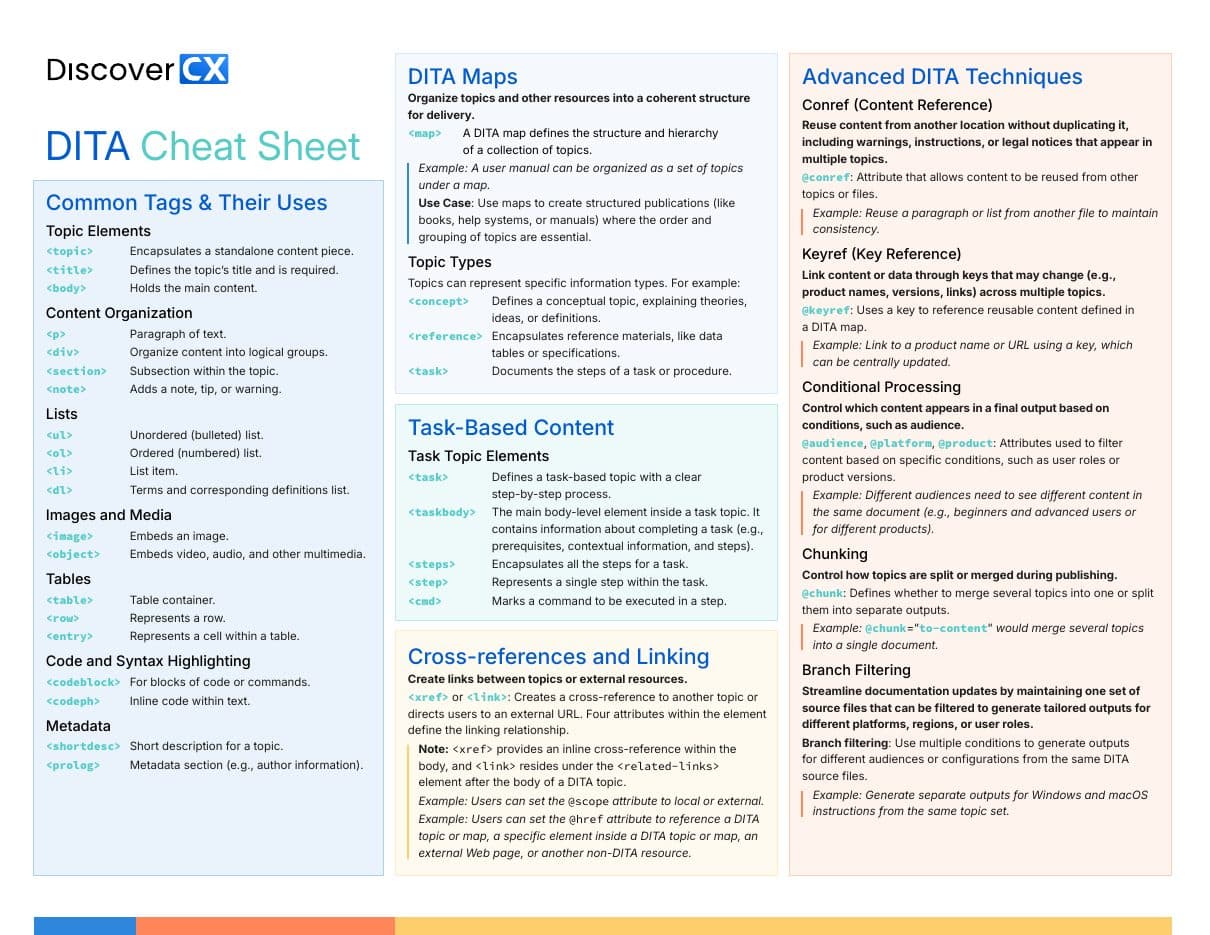 Discover CX

DITA Cheat Sheet

Common Tags & Their Uses

Topic Elements

<topic> Encapsulates a standalone content piece.
<title> Defines the topic's title and is required.
<body> Holds the main content.

Content Organization

<p> Paragraph of text.
<div> Organize content into logical groups.
<section> Subsection within the topic.
<note> Adds a note, tip, or warning.

Lists

<ul> Unordered (bulleted) list.
<ol> Ordered (numbered) list.
<li> List item.
<dl> Terms and corresponding definitions list.

Images and Media

<image> Embeds an image.
<object> Embeds video, audio, and other multimedia.

Tables

<table> Table container.
<row> Represents a row.
<entry> Represents a cell within a table.

Code and Syntax Highlighting

<codeblock> For blocks of code or commands.
<codeph> Inline code within text.

Metadata

<shortdesc> Short description for a topic.
<prolog> Metadata section (e.g., author information).

DITA Maps

Organize topics and other resources into a coherent structure for delivery.

<map> A DITA map defines the structure and hierarchy of a collection of topics.

Example: A user manual can be organized as a set of topics under a map.

Use Case: Use maps to create structured publications (like books, help systems, or manuals) where the order and grouping of topics are essential.

Topic Types

Topics can represent specific information types. For example:

<concept> Defines a conceptual topic, explaining theories, ideas, or definitions.
<reference> Encapsulates reference materials, like data tables or specifications.
<task> Documents the steps of a task or procedure.

Task-Based Content

Task Topic Elements

<task> Defines a task-based topic with a clear step-by-step process.
<taskbody> The main body-level element inside a task topic. It contains information about completing a task (e.g., prerequisites, contextual information, and steps).
<steps> Encapsulates all the steps for a task.
<step> Represents a single step within the task.
<cmd> Marks a command to be executed in a step.

Cross-references and Linking

Create links between topics or external resources.

<xref> or <link>: Creates a cross-reference to another topic or directs users to an external URL. Four attributes within the element define the linking relationship.

Note: <xref> provides an inline cross-reference within the body, and <link> resides under the <related-links> element after the body of a DITA topic.

Example: Users can set the @scope attribute to local or external.

Example: Users can set the @href attribute to reference a DITA topic or map, a specific element inside a DITA topic or map, an external Web page, or another non-DITA resource.

Advanced DITA Techniques

Conref (Content Reference)

Reuse content from another location without duplicating it, including warnings, instructions, or legal notices that appear in multiple topics.

@conref: Attribute that allows content to be reused from other topics or files.

Example: Reuse a paragraph or list from another file to maintain consistency.

Keyref (Key Reference)

Link content or data through keys that may change (e.g., product names, versions, links) across multiple topics.

@keyref: Uses a key to reference reusable content defined in a DITA map.

Example: Link to a product name or URL using a key, which can be centrally updated.

Conditional Processing

Control which content appears in a final output based on conditions, such as audience.

@audience, @platform, @product: Attributes used to filter content based on specific conditions, such as user roles or product versions.

Example: Different audiences need to see different content in the same document (e.g., beginners and advanced users or for different products).

Chunking

Control how topics are split or merged during publishing.

@chunk: Defines whether to merge several topics into one or split them into separate outputs.

Example: @chunk="to-content" would merge several topics into a single document.

Branch Filtering

Streamline documentation updates by maintaining one set of source files that can be filtered to generate tailored outputs for different platforms, regions, or user roles.

Branch filtering: Use multiple conditions to generate outputs for different audiences or configurations from the same DITA source files.

Example: Generate separate outputs for Windows and macOS instructions from the same topic set.